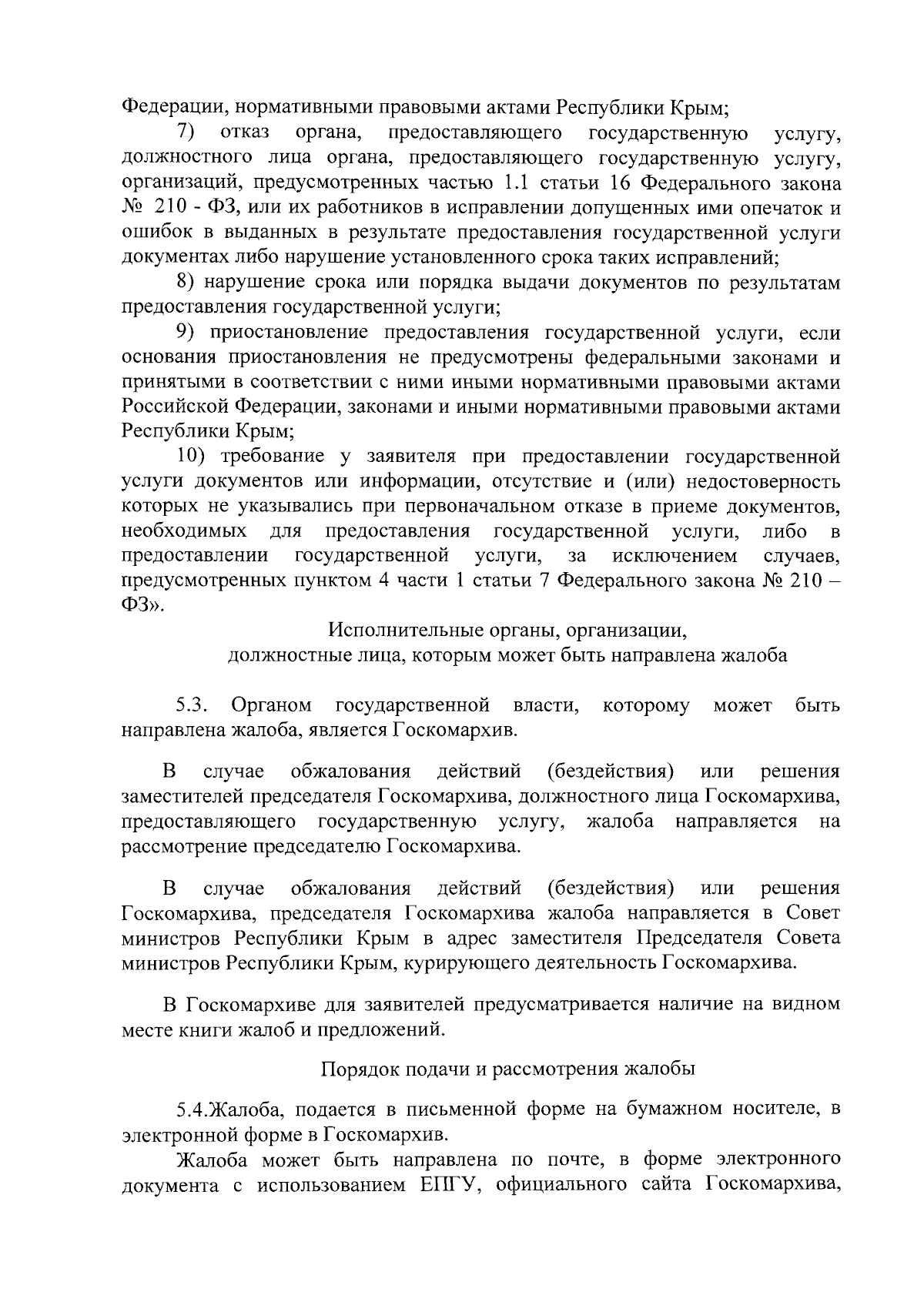 Федерации, нормативными правовыми актами Республики Крым;

7) отказ органа, предоставляющего государственную услугу, должностного лица органа, предоставляющего государственную услугу, организаций, предусмотренных частью 1.1 статьи 16 Федерального закона № 210 - ФЗ, или их работников в исправлении допущенных ими опечаток и ошибок в выданных в результате предоставления государственной услуги документах либо нарушение установленного срока таких исправлений;

8) нарушение срока или порядка выдачи документов по результатам предоставления государственной услуги;

9) приостановление предоставления государственной услуги, если основания приостановления не предусмотрены федеральными законами и принятыми в соответствии с ними иными нормативными правовыми актами Российской Федерации, законами и иными нормативными правовыми актами Республики Крым;

10) требование у заявителя при предоставлении государственной услуги документов или информации, отсутствие и (или) недостоверность которых не указывались при первоначальном отказе в приеме документов, необходимых для предоставления государственной услуги, либо в предоставлении государственной услуги, за исключением случаев, предусмотренных пунктом 4 части 1 статьи 7 Федерального закона № 210 – ФЗ».

Исполнительные органы, организации, должностные лица, которым может быть направлена жалоба

5.3. Органом государственной власти, которому может быть направлена жалоба, является Госкомархив.

В случае обжалования действий (бездействия) или решения заместителей председателя Госкомархива, должностного лица Госкомархива, предоставляющего государственную услугу, жалоба направляется на рассмотрение председателю Госкомархива.

В случае обжалования действий (бездействия) или решения Госкомархива, председателя Госкомархива жалоба направляется в Совет министров Республики Крым в адрес заместителя Председателя Совета министров Республики Крым, курирующего деятельность Госкомархива.

В Госкомархиве для заявителей предусматривается наличие на видном месте книги жалоб и предложений.

Порядок подачи и рассмотрения жалобы

5.4.Жалоба, подается в письменной форме на бумажном носителе, в электронной форме в Госкомархив.

Жалоба может быть направлена по почте, в форме электронного документа с использованием ЕПГУ, официального сайта Госкомархива,